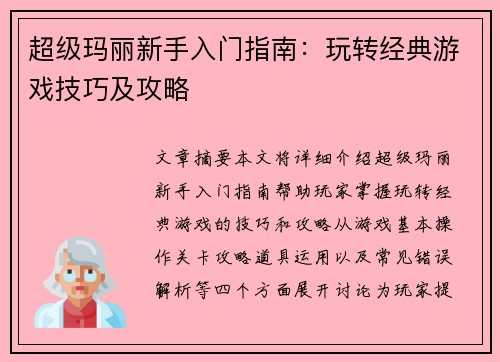 超级玛丽新手入门指南：玩转经典游戏技巧及攻略

文章摘要本文将详细介绍超级玛丽新手入门指南帮助玩家掌握玩转经典游戏的技巧和攻略从游戏基本操作关卡攻略道具运用以及常见错误解析等四个方面展开讨论为玩家提